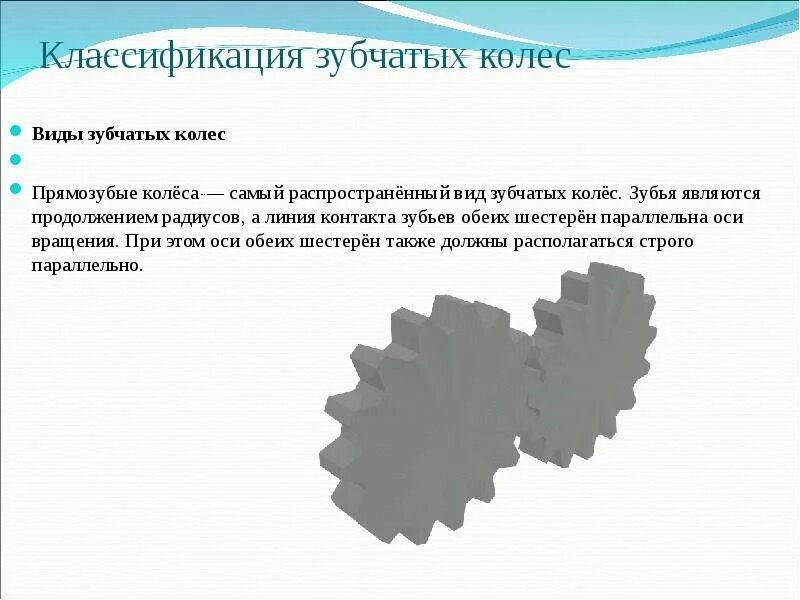 Классификация зубчатых колес

Виды зубчатых колес

Прямозубые колёса — самый распространённый вид зубчатых колёс. Зубья являются продолжением радиусов, а линия контакта зубьев обеих шестерён параллельна оси вращения. При этом оси обеих шестерён также должны располагаться строго параллельно.